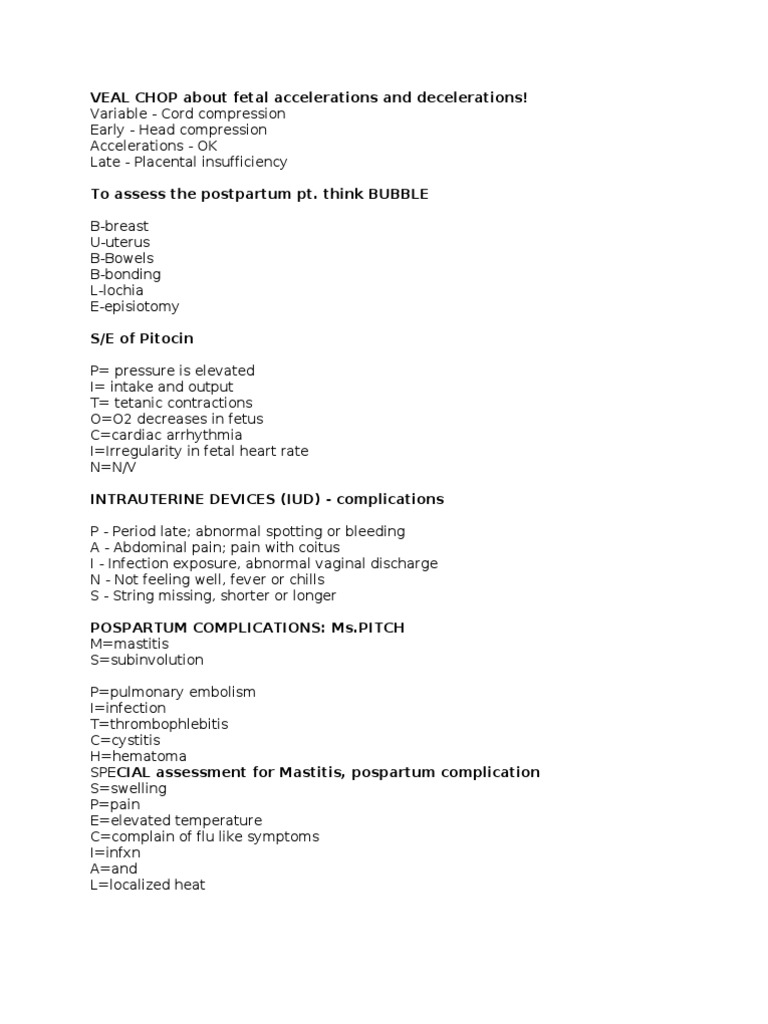 VEAL CHOP about fetal accelerations and decelerations!
Variable - Cord compression
Early - Head compression
Accelerations - OK
Late - Placental insufficiency

To assess the postpartum pt. think BUBBLE

B-breast
U-uterus
B-Bowels
B-bonding
L-lochia
E-episiotomy

S/E of Pitocin

P= pressure is elevated
I= intake and output
T= tetanic contractions
O=O2 decreases in fetus
C=cardiac arrhythmia
I=Irregularity in fetal heart rate
N=N/V

INTRAUTERINE DEVICES (IUD) - complications

P - Period late; abnormal spotting or bleeding
A - Abdominal pain; pain with coitus
I - Infection exposure, abnormal vaginal discharge
N - Not feeling well, fever or chills
S - String missing, shorter or longer

POSPARTUM COMPLICATIONS: Ms.PITCH
M=mastitis
S=subinvolution

P=pulmonary embolism
I=infection
T=thrombophlebitis
C=cystitis
H=hematoma
SPECIAL assessment for Mastitis, pospartum complication
S=swelling
P=pain
E=elevated temperature
C=complain of flu like symptoms
I=infxn
A=and
L=localized heat